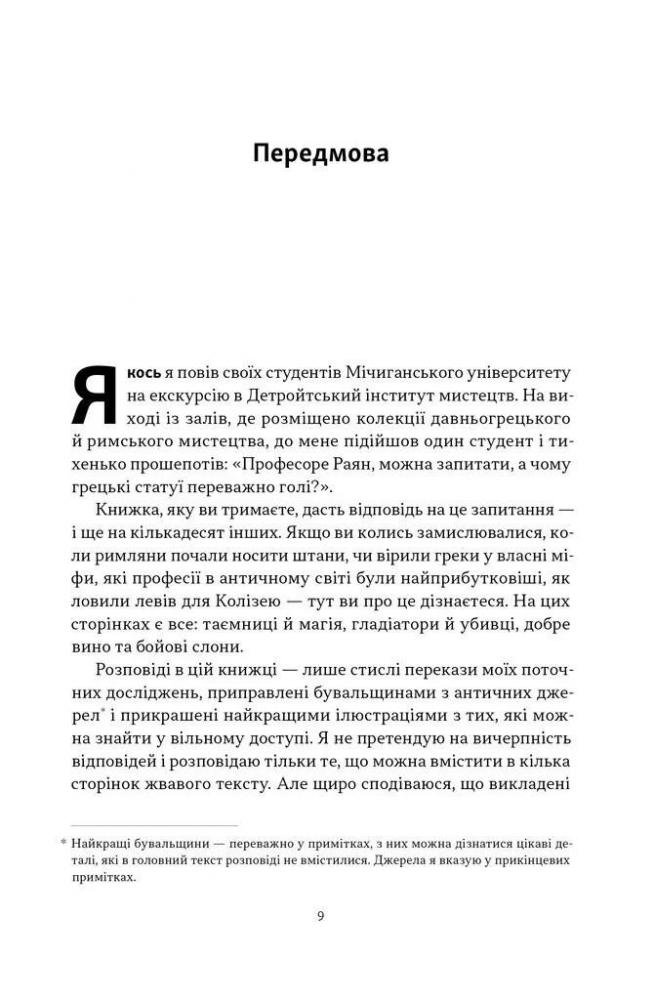 Передмова

Якось я повів своїх студентів Мічиганського університету на екскурсію в Детройтський інститут мистецтв. На виході із залів, де розміщено колекції давньогрецького й римського мистецтва, до мене підійшов один студент і тихенько прошепотів: «Професоре Раян, можна запитати, а чому грецькі статуї переважно голі?».

Книжка, яку ви тримаєте, дасть відповідь на це запитання — і ще на кількадесят інших. Якщо ви колись замислювалися, коли римляни почали носити штани, чи вірили греки у власні міфи, які професії в античному світі були найприбутковіші, як ловили левів для Колізею — тут ви про це дізнаєтеся. На цих сторінках є все: таємниці й магія, гладіатори й убивці, добре вино та бойові слони.

Розповіді в цій книжці — лише стислі перекази моїх поточних досліджень, приправлені бувальщинами з античних джерел* і прикрашені найкращими ілюстраціями з тих, які можна знайти у вільному доступі. Я не претендую на вичерпність відповідей і розповідаю тільки те, що можна вмістити в кілька сторінок жвавого тексту. Але щиро сподіваюся, що викладені

* Найкращі бувальщини — переважно у примітках, з них можна дізнатися цікаві деталі, які в головний текст розповіді не вмістилися. Джерела я вказую у прикінцевих примітках.

9